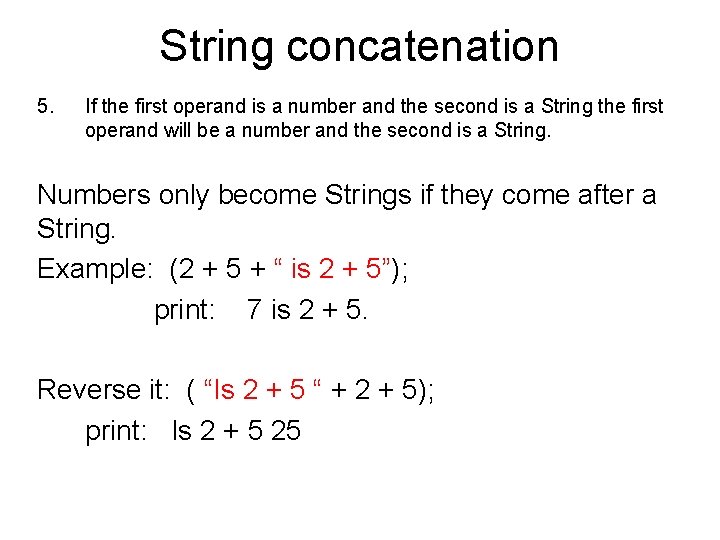 String concatenation

5. If the first operand is a number and the second is a String the first operand will be a number and the second is a String.

Numbers only become Strings if they come after a String.

Example: (2 + 5 + “ is 2 + 5”);

print: 7 is 2 + 5.

Reverse it: ( “Is 2 + 5 “ + 2 + 5);

print: Is 2 + 5 25